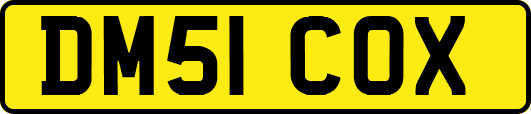 DM51 COX